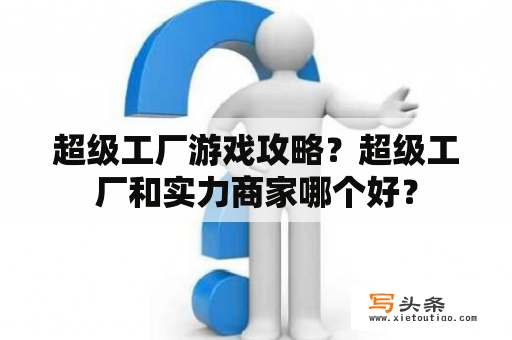 超级工厂游戏攻略？超级工厂和实力商家哪个好？

写头条
www.xietoutiao.com